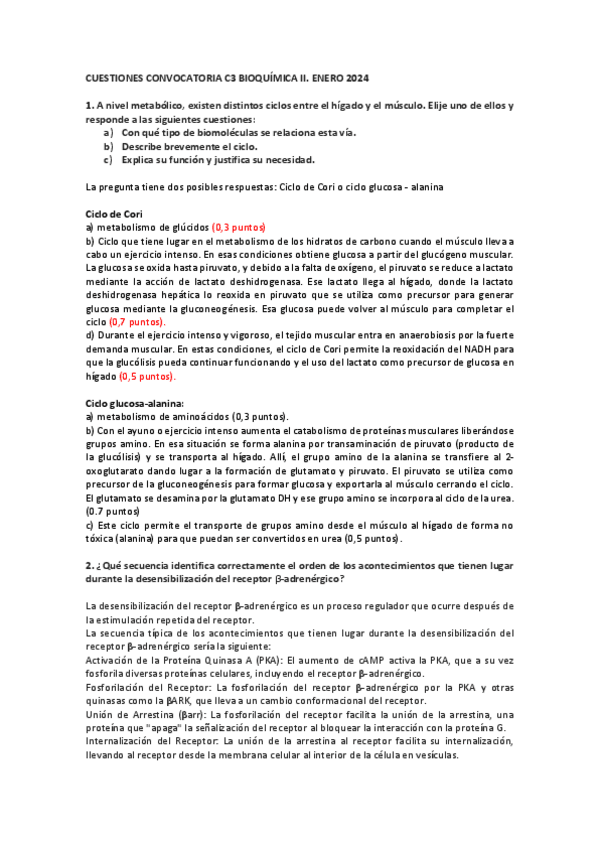 CUESTIONES CONVOCATORIA C3 BIOQUÍMICA II. ENERO 2024

1. A nivel metabólico, existen distintos ciclos entre el hígado y el músculo. Elije uno de ellos y responde a las siguientes cuestiones:
a) Con qué tipo de biomoléculas se relaciona esta vía.
b) Describe brevemente el ciclo.
c) Explica su función y justifica su necesidad.

La pregunta tiene dos posibles respuestas: Ciclo de Cori o ciclo glucosa - alanina

Ciclo de Cori
a) metabolismo de glúcidos (0,3 puntos)
b) Ciclo que tiene lugar en el metabolismo de los hidratos de carbono cuando el músculo lleva a cabo un ejercicio intenso. En esas condiciones obtiene glucosa a partir del glucógeno muscular. La glucosa se oxida hasta piruvato, y debido a la falta de oxígeno, el piruvato se reduce a lactato mediante la acción de lactato deshidrogenasa. Ese lactato llega al hígado, donde la lactato deshidrogenasa hepática lo reoxida en piruvato que se utiliza como precursor para generar glucosa mediante la gluconeogénesis. Esa glucosa puede volver al músculo para completar el ciclo (0,7 puntos).
d) Durante el ejercicio intenso y vigoroso, el tejido muscular entra en anaerobiosis por la fuerte demanda muscular. En estas condiciones, el ciclo de Cori permite la reoxidación del NADH para que la glucólisis pueda continuar funcionando y el uso del lactato como precursor de glucosa en hígado (0,5 puntos).

Ciclo glucosa-alanina:
a) metabolismo de aminoácidos (0,3 puntos).
b) Con el ayuno o ejercicio intenso aumenta el catabolismo de proteínas musculares liberándose grupos amino. En esa situación se forma alanina por transaminación de piruvato (producto de la glucólisis) y se transporta al hígado. Allí, el grupo amino de la alanina se transfiere al 2-oxoglutarato dando lugar a la formación de glutamato y piruvato. El piruvato se utiliza como precursor de la gluconeogénesis para formar glucosa y exportarla al músculo cerrando el ciclo. El glutamato se desamina por la glutamato DH y ese grupo amino se incorpora al ciclo de la urea. (0.7 puntos)
c) Este ciclo permite el transporte de grupos amino desde el músculo al hígado de forma no tóxica (alanina) para que puedan ser convertidos en urea (0,5 puntos).

2. ¿Qué secuencia identifica correctamente el orden de los acontecimientos que tienen lugar durante la desensibilización del receptor β-adrenérgico?

La desensibilización del receptor β-adrenérgico es un proceso regulador que ocurre después de la estimulación repetida del receptor.
La secuencia típica de los acontecimientos que tienen lugar durante la desensibilización del receptor β-adrenérgico sería la siguiente:
Activación de la Proteína Quinasa A (PKA): El aumento de cAMP activa la PKA, que a su vez fosforila diversas proteínas celulares, incluyendo el receptor β-adrenérgico.
Fosforilación del Receptor: La fosforilación del receptor β-adrenérgico por la PKA y otras quinasas como la βARK, que lleva a un cambio conformacional del receptor.
Unión de Arrestina (βarr): La fosforilación del receptor facilita la unión de la arrestina, una proteína que "apaga" la señalización del receptor al bloquear la interacción con la proteína G.
Internalización del Receptor: La unión de la arrestina al receptor facilita su internalización, llevando al receptor desde la membrana celular al interior de la célula en vesículas.